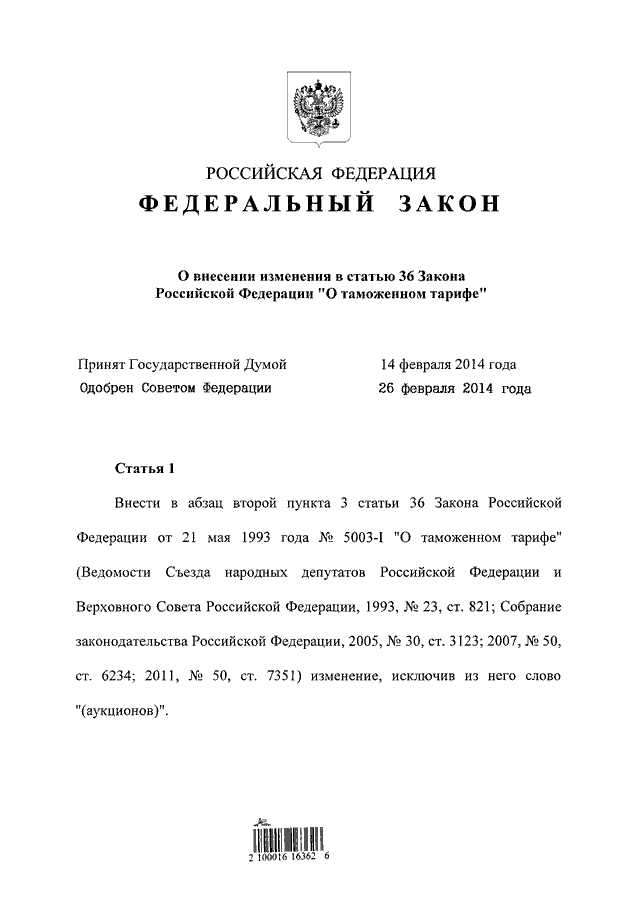 РОССИЙСКАЯ ФЕДЕРАЦИЯ
ФЕДЕРАЛЬНЫЙ ЗАКОН

О внесении изменения в статью 36 Закона Российской Федерации "О таможенном тарифе"

Принят Государственной Думой 14 февраля 2014 года
Одобрен Советом Федерации 26 февраля 2014 года

Статья 1

Внести в абзац второй пункта 3 статьи 36 Закона Российской Федерации от 21 мая 1993 года № 5003-I "О таможенном тарифе" (Ведомости Съезда народных депутатов Российской Федерации и Верховного Совета Российской Федерации, 1993, № 23, ст. 821; Собрание законодательства Российской Федерации, 2005, № 30, ст. 3123; 2007, № 50, ст. 6234; 2011, № 50, ст. 7351) изменение, исключив из него слово "(аукционов)".

2 100016 16362 6